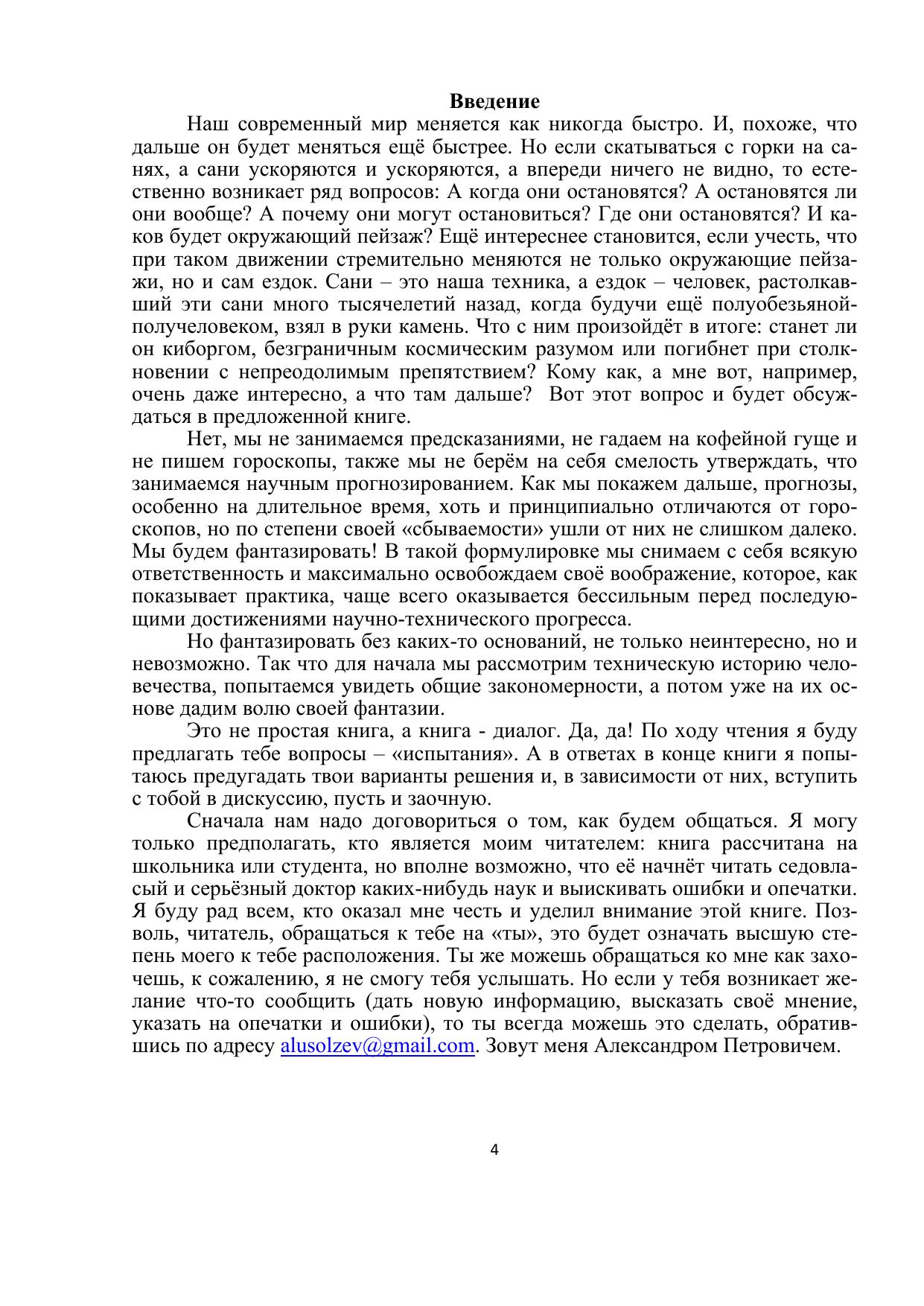 Введение

Наш современный мир меняется как никогда быстро. И, похоже, что дальше он будет меняться ещё быстрее. Но если скатываться с горки на санях, а сани ускоряются и ускоряются, а впереди ничего не видно, то естественно возникает ряд вопросов: А когда они остановятся? А остановятся ли они вообще? А почему они могут остановиться? Где они остановятся? И каков будет окружающий пейзаж? Ещё интереснее становится, если учесть, что при таком движении стремительно меняются не только окружающие пейзажи, но и сам ездок. Сани – это наша техника, а ездок – человек, растолкавший эти сани много тысячелетий назад, когда будучи ещё полуобезьяной-получеловеком, взял в руки камень. Что с ним произойдёт в итоге: станет ли он киборгом, безграничным космическим разумом или погибнет при столкновении с непреодолимым препятствием? Кому как, а мне вот, например, очень даже интересно, а что там дальше? Вот этот вопрос и будет обсуждаться в предложенной книге.

Нет, мы не занимаемся предсказаниями, не гадаем на кофейной гуще и не пишем гороскопы, также мы не берём на себя смелость утверждать, что занимаемся научным прогнозированием. Как мы покажем дальше, прогнозы, особенно на длительное время, хоть и принципиально отличаются от гороскопов, но по степени своей «сбываемости» ушли от них не слишком далеко. Мы будем фантазировать! В такой формулировке мы снимаем с себя всякую ответственность и максимально освобождаем своё воображение, которое, как показывает практика, чаще всего оказывается бессильным перед последующими достижениями научно-технического прогресса.

Но фантазировать без каких-то оснований, не только неинтересно, но и невозможно. Так что для начала мы рассмотрим техническую историю человечества, попытаемся увидеть общие закономерности, а потом уже на их основе дадим волю своей фантазии.

Это не простая книга, а книга - диалог. Да, да! По ходу чтения я буду предлагать тебе вопросы – «испытания». А в ответах в конце книги я попытаюсь предугадать твои варианты решения и, в зависимости от них, вступить с тобой в дискуссию, пусть и заочную.

Сначала нам надо договориться о том, как будем общаться. Я могу только предполагать, кто является моим читателем: книга рассчитана на школьника или студента, но вполне возможно, что её начнёт читать седовласый и серьёзный доктор каких-нибудь наук и выискивать ошибки и опечатки. Я буду рад всем, кто оказал мне честь и уделил внимание этой книге. Позволь, читатель, обращаться к тебе на «ты», это будет означать высшую степень моего к тебе расположения. Ты же можешь обращаться ко мне как захочешь, к сожалению, я не смогу тебя услышать. Но если у тебя возникает желание что-то сообщить (дать новую информацию, высказать своё мнение, указать на опечатки и ошибки), то ты всегда можешь это сделать, обратившись по адресу alusolzev@gmail.com. Зовут меня Александром Петровичем.

4